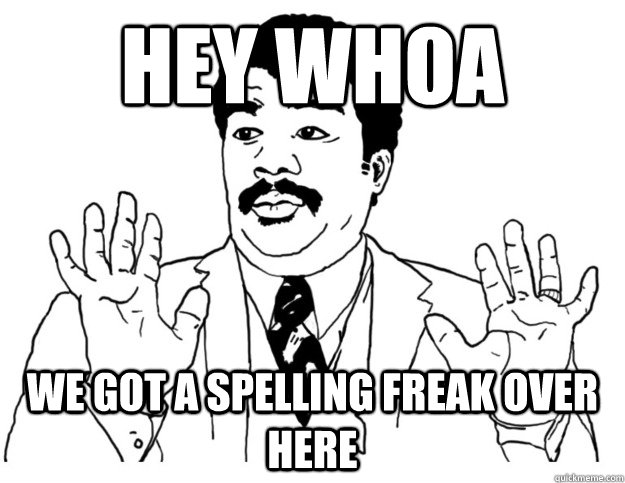 HEY WHOA

WE GOT A SPELLING FREAK OVER HERE

quickmeme.com